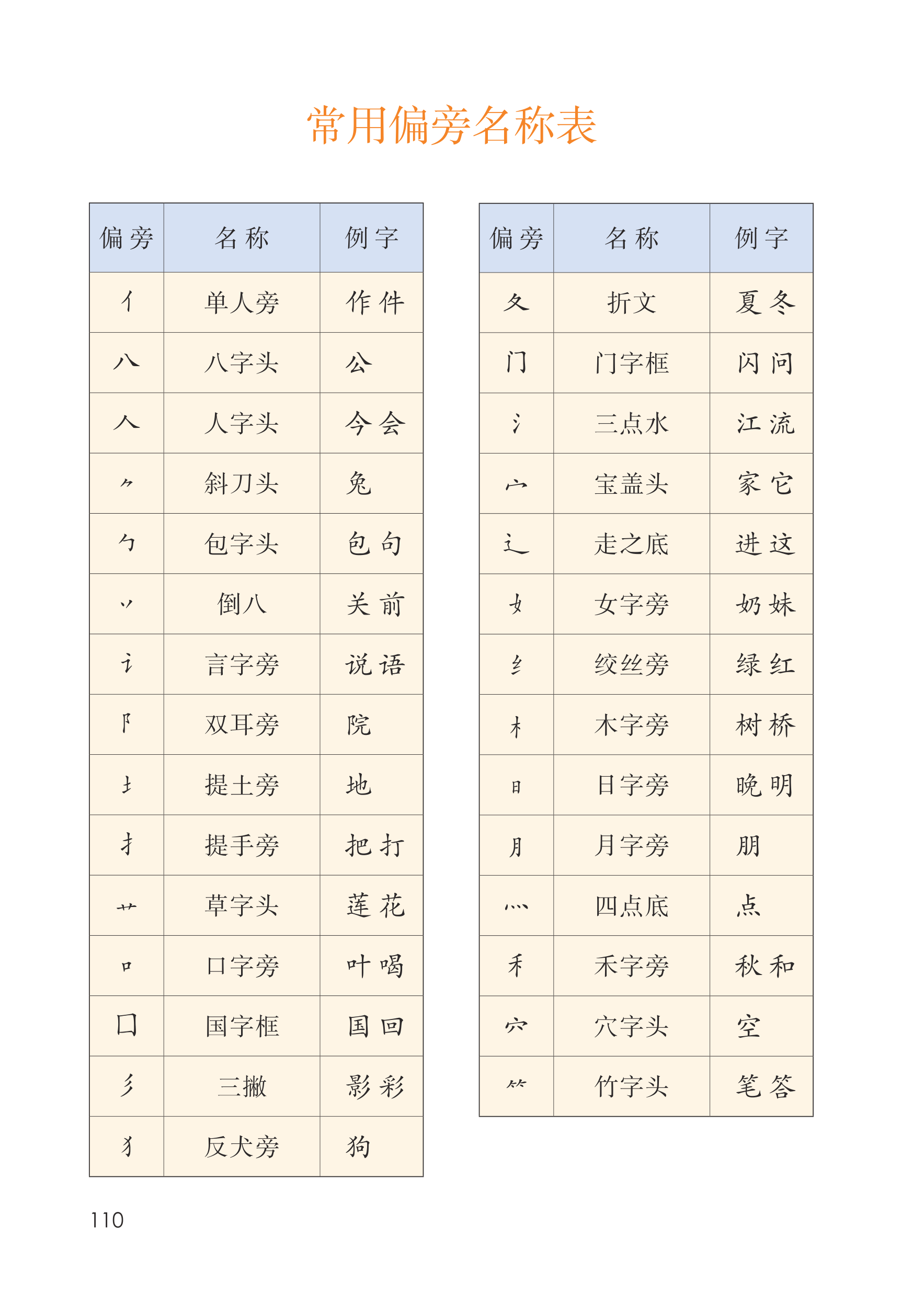 常用偏旁名称表

| 偏旁 | 名称 | 例字 |
|---|---|---|
| 亻 | 单人旁 | 作 件 |
| 八 | 八字头 | 公 |
| 人 | 人字头 | 今 会 |
| ⺈ | 斜刀头 | 兔 |
| 勹 | 包字头 | 包 句 |
| 丷 | 倒八 | 关 前 |
| 讠 | 言字旁 | 说 语 |
| 阝 | 双耳旁 | 院 |
| 土 | 提土旁 | 地 |
| 扌 | 提手旁 | 把 打 |
| 艹 | 草字头 | 莲 花 |
| 口 | 口字旁 | 叶 喝 |
| 囗 | 国字框 | 国 回 |
| 彡 | 三撇 | 影 彩 |
| 犭 | 反犬旁 | 狗 |

| 偏旁 | 名称 | 例字 |
|---|---|---|
| 夂 | 折文 | 夏 冬 |
| 门 | 门字框 | 闪 问 |
| 氵 | 三点水 | 江 流 |
| 宀 | 宝盖头 | 家 它 |
| 辶 | 走之底 | 进 这 |
| 女 | 女字旁 | 奶 妹 |
| 纟 | 绞丝旁 | 绿 红 |
| 木 | 木字旁 | 树 桥 |
| 日 | 日字旁 | 晚 明 |
| 月 | 月字旁 | 朋 |
| 灬 | 四点底 | 点 |
| 禾 | 禾字旁 | 秋 和 |
| 穴 | 穴字头 | 空 |
| ⺮ | 竹字头 | 笔 答 |

110